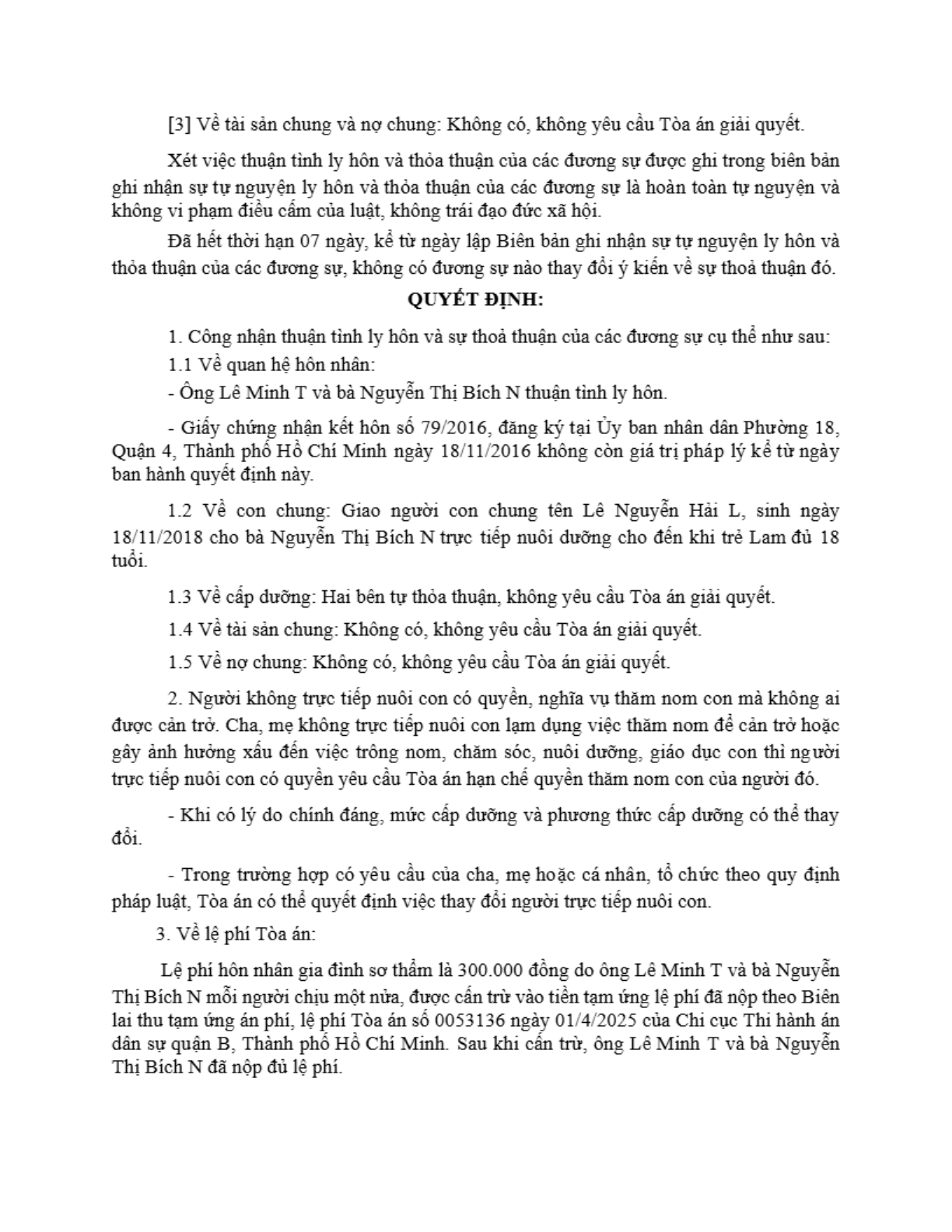 [3] Về tài sản chung và nợ chung: Không có, không yêu cầu Tòa án giải quyết.

Xét việc thuận tình ly hôn và thỏa thuận của các đương sự được ghi trong biên bản ghi nhận sự tự nguyện ly hôn và thỏa thuận của các đương sự là hoàn toàn tự nguyện và không vi phạm điều cấm của luật, không trái đạo đức xã hội.

Đã hết thời hạn 07 ngày, kể từ ngày lập Biên bản ghi nhận sự tự nguyện ly hôn và thỏa thuận của các đương sự, không có đương sự nào thay đổi ý kiến về sự thoả thuận đó.

QUYẾT ĐỊNH:

1. Công nhận thuận tình ly hôn và sự thoả thuận của các đương sự cụ thể như sau:

1.1 Về quan hệ hôn nhân:

- Ông Lê Minh T và bà Nguyễn Thị Bích N thuận tình ly hôn.

- Giấy chứng nhận kết hôn số 79/2016, đăng ký tại Ủy ban nhân dân Phường 18, Quận 4, Thành phố Hồ Chí Minh ngày 18/11/2016 không còn giá trị pháp lý kể từ ngày ban hành quyết định này.

1.2 Về con chung: Giao người con chung tên Lê Nguyễn Hải L, sinh ngày 18/11/2018 cho bà Nguyễn Thị Bích N trực tiếp nuôi dưỡng cho đến khi trẻ Lam đủ 18 tuổi.

1.3 Về cấp dưỡng: Hai bên tự thỏa thuận, không yêu cầu Tòa án giải quyết.

1.4 Về tài sản chung: Không có, không yêu cầu Tòa án giải quyết.

1.5 Về nợ chung: Không có, không yêu cầu Tòa án giải quyết.

2. Người không trực tiếp nuôi con có quyền, nghĩa vụ thăm nom con mà không ai được cản trở. Cha, mẹ không trực tiếp nuôi con lạm dụng việc thăm nom để cản trở hoặc gây ảnh hưởng xấu đến việc trông nom, chăm sóc, nuôi dưỡng, giáo dục con thì người trực tiếp nuôi con có quyền yêu cầu Tòa án hạn chế quyền thăm nom con của người đó.

- Khi có lý do chính đáng, mức cấp dưỡng và phương thức cấp dưỡng có thể thay đổi.

- Trong trường hợp có yêu cầu của cha, mẹ hoặc cá nhân, tổ chức theo quy định pháp luật, Tòa án có thể quyết định việc thay đổi người trực tiếp nuôi con.

3. Về lệ phí Tòa án:

Lệ phí hôn nhân gia đình sơ thẩm là 300.000 đồng do ông Lê Minh T và bà Nguyễn Thị Bích N mỗi người chịu một nửa, được cấn trừ vào tiền tạm ứng lệ phí đã nộp theo Biên lai thu tạm ứng án phí, lệ phí Tòa án số 0053136 ngày 01/4/2025 của Chi cục Thi hành án dân sự quận B, Thành phố Hồ Chí Minh. Sau khi cấn trừ, ông Lê Minh T và bà Nguyễn Thị Bích N đã nộp đủ lệ phí.